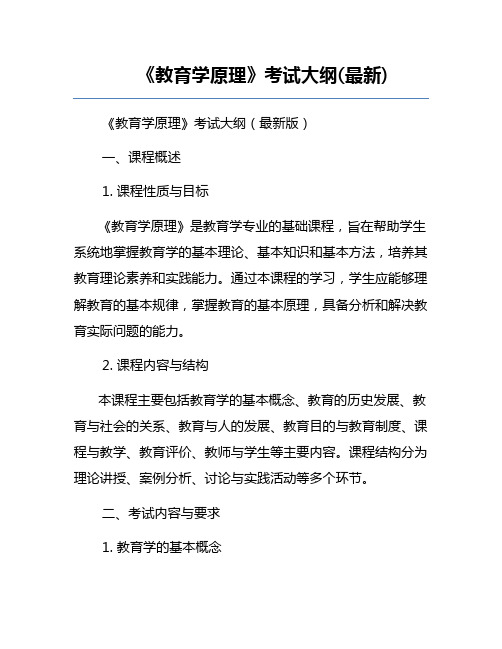 《教育学原理》考试大纲(最新)

《教育学原理》考试大纲（最新版）

一、课程概述

1. 课程性质与目标

《教育学原理》是教育学专业的基础课程，旨在帮助学生系统地掌握教育学的基本理论、基本知识和基本方法，培养其教育理论素养和实践能力。通过本课程的学习，学生应能够理解教育的基本规律，掌握教育的基本原理，具备分析和解决教育实际问题的能力。

2. 课程内容与结构

本课程主要包括教育学的基本概念、教育的历史发展、教育与社会的关系、教育与人的发展、教育目的与教育制度、课程与教学、教育评价、教师与学生等主要内容。课程结构分为理论讲授、案例分析、讨论与实践活动等多个环节。

二、考试内容与要求

1. 教育学的基本概念